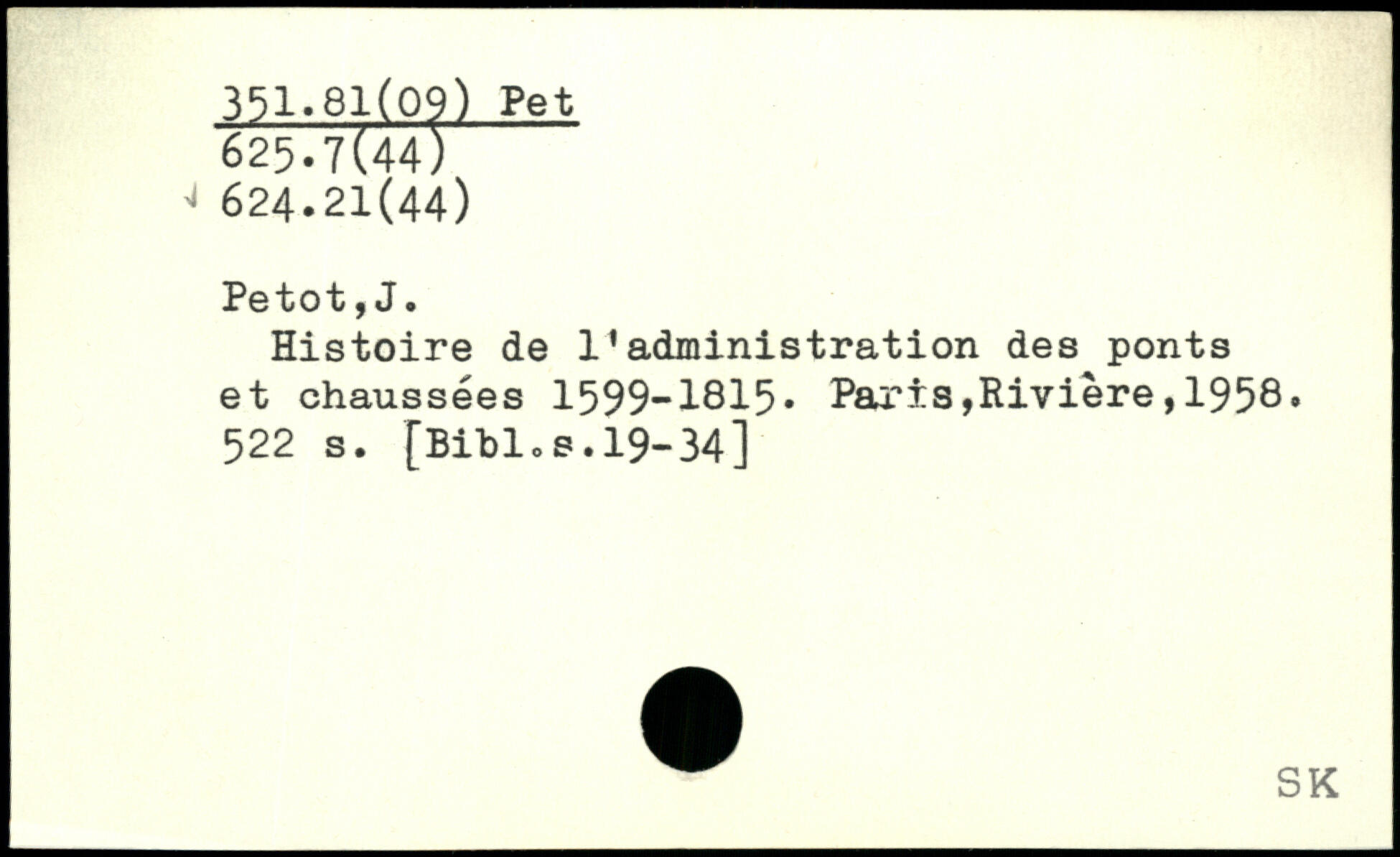 351.81(09) Pet
625.7(44)
624.21(44)

Petot,J.
Histoire de l'administration des ponts et chaussées 1599-1815. Paris,Rivière,1958. 522 s. [Bibl.s.19-34]

SK